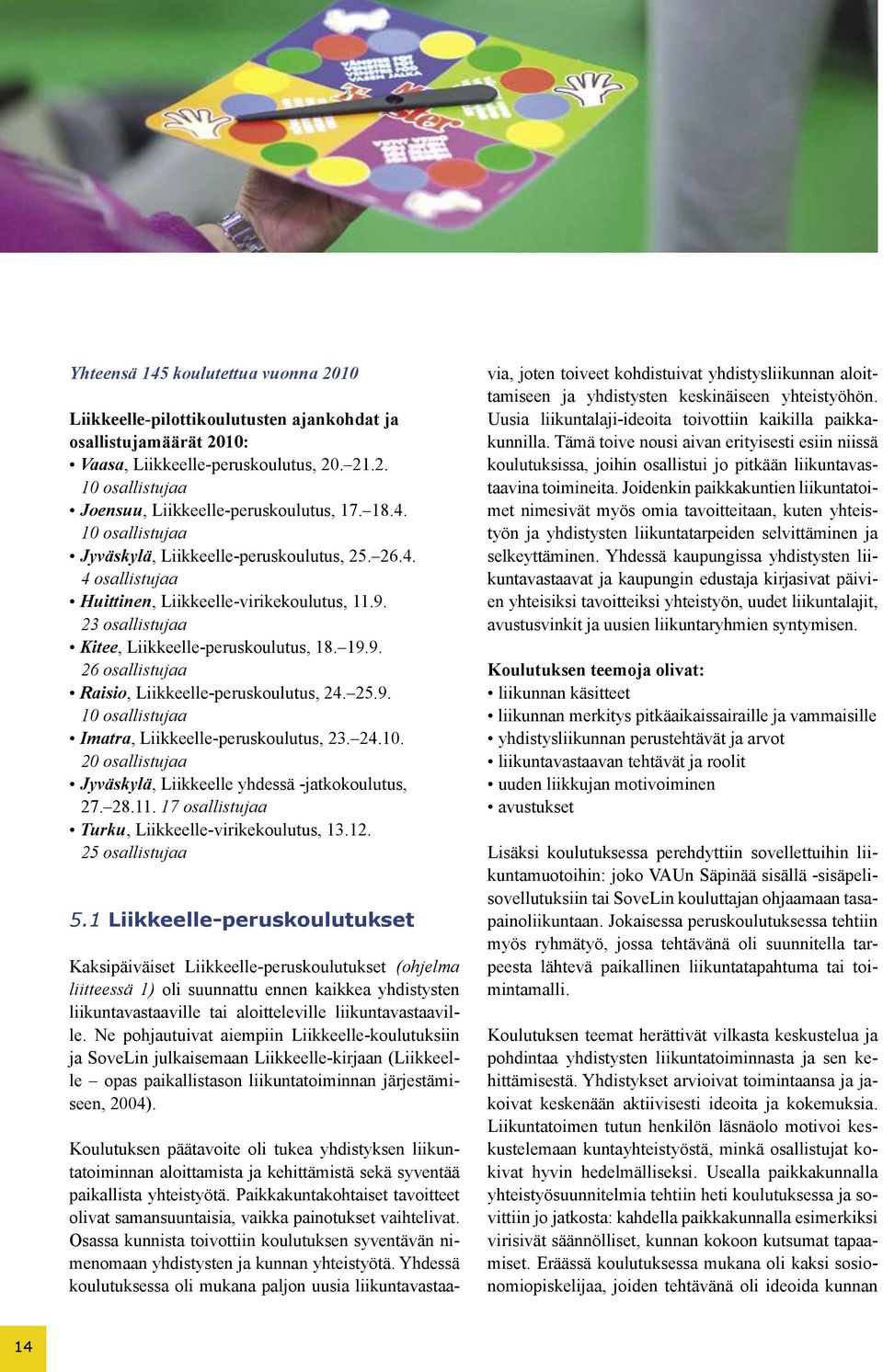 Yhteensä 145 koulutettua vuonna 2010

Liikkeelle-pilottikoulutusten ajankohdat ja osallistujamäärät 2010:
• Vaasa, Liikkeelle-peruskoulutus, 20.–21.2. 10 osallistujaa
• Joensuu, Liikkeelle-peruskoulutus, 17.–18.4. 10 osallistujaa
• Jyväskylä, Liikkeelle-peruskoulutus, 25.–26.4. 4 osallistujaa
• Huittinen, Liikkeelle-virikekoulutus, 11.9. 23 osallistujaa
• Kitee, Liikkeelle-peruskoulutus, 18.–19.9. 26 osallistujaa
• Raisio, Liikkeelle-peruskoulutus, 24.–25.9. 10 osallistujaa
• Imatra, Liikkeelle-peruskoulutus, 23.–24.10. 20 osallistujaa
• Jyväskylä, Liikkeelle yhdessä -jatkokoulutus, 27.–28.11. 17 osallistujaa
• Turku, Liikkeelle-virikekoulutus, 13.12. 25 osallistujaa

5.1 Liikkeelle-peruskoulutukset

Kaksipäiväiset Liikkeelle-peruskoulutukset (ohjelma liitteessä 1) oli suunnattu ennen kaikkea yhdistysten liikuntavastaaville tai aloitteleville liikuntavastaaville. Ne pohjautuivat aiempiin Liikkeelle-koulutuksiin ja SoveLin julkaisemaan Liikkeelle-kirjaan (Liikkeelle – opas paikallistason liikuntatoiminnan järjestämiseen, 2004).

Koulutuksen päätavoite oli tukea yhdistyksen liikuntatoiminnan aloittamista ja kehittämistä sekä syventää paikallista yhteistyötä. Paikkakuntakohtaiset tavoitteet olivat samansuuntaisia, vaikka painotukset vaihtelivat. Osassa kunnista toivottiin koulutuksen syventävän nimenomaan yhdistysten ja kunnan yhteistyötä. Yhdessä koulutuksessa oli mukana paljon uusia liikuntavastaavia, joten toiveet kohdistuivat yhdistysliikunnan aloittamiseen ja yhdistysten keskinäiseen yhteistyöhön. Uusia liikuntalaji-ideoita toivottiin kaikilla paikkakunnilla. Tämä toive nousi aivan erityisesti esiin niissä koulutuksissa, joihin osallistui jo pitkään liikuntavastaavina toimineita. Joidenkin paikkakuntien liikuntatoimet nimesivät myös omia tavoitteitaan, kuten yhteistyön ja yhdistysten liikuntatarpeiden selvittäminen ja selkeyttäminen. Yhdessä kaupungissa yhdistysten liikuntavastaavat ja kaupungin edustaja kirjasivat päivien yhteisiksi tavoitteiksi yhteistyön, uudet liikuntalajit, avustusvinkit ja uusien liikuntaryhmien syntymisen.

Koulutuksen teemoja olivat:
• liikunnan käsitteet
• liikunnan merkitys pitkäaikaissairaille ja vammaisille
• yhdistysliikunnan perustehtävät ja arvot
• liikuntavastaavan tehtävät ja roolit
• uuden liikkujan motivoiminen
• avustukset

Lisäksi koulutuksessa perehdyttiin sovellettuihin liikuntamuotoihin: joko VAUn Säpinää sisällä -sisäpelisovellutuksiin tai SoveLin kouluttajan ohjaamaan tasapainoliikuntaan. Jokaisessa peruskoulutuksessa tehtiin myös ryhmätyö, jossa tehtävänä oli suunnitella tarpeesta lähtevä paikallinen liikuntatapahtuma tai toimintamalli.

Koulutuksen teemat herättivät vilkasta keskustelua ja pohdintaa yhdistysten liikuntatoiminnasta ja sen kehittämisestä. Yhdistykset arvioivat toimintaansa ja jakoivat keskenään aktiivisesti ideoita ja kokemuksia. Liikuntatoimen tutun henkilön läsnäolo motivoi keskustelemaan kuntayhteistyöstä, minkä osallistujat kokivat hyvin hedelmälliseksi. Usealla paikkakunnalla yhteistyösuunnitelmia tehtiin heti koulutuksessa ja sovittiin jo jatkosta: kahdella paikkakunnalla esimerkiksi virisivät säännölliset, kunnan kokoon kutsumat tapaamiset. Eräässä koulutuksessa mukana oli kaksi sosionomiopiskelijaa, joiden tehtävänä oli ideoida kunnan

14